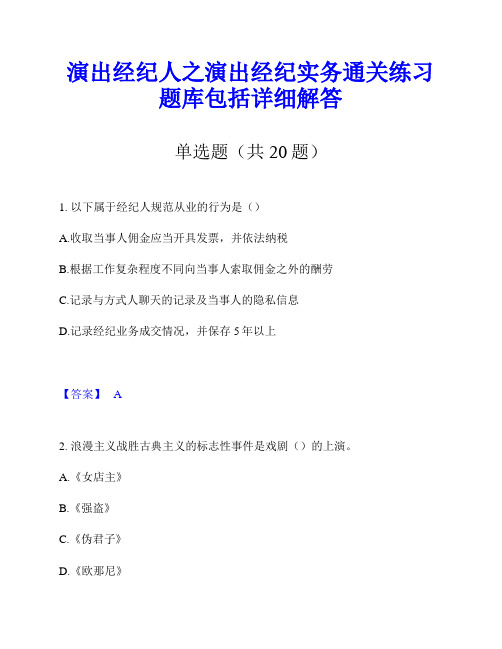 演出经纪人之演出经纪实务通关练习题库包括详细解答

单选题（共 20 题）

1. 以下属于经纪人规范从业的行为是（）

A.收取当事人佣金应当开具发票，并依法纳税

B.根据工作复杂程度不同向当事人索取佣金之外的酬劳

C.记录与方式人聊天的记录及当事人的隐私信息

D.记录经纪业务成交情况，并保存 5 年以上

【答案】 A

2. 浪漫主义战胜古典主义的标志性事件是戏剧（）的上演。

A.《女店主》

B.《强盗》

C.《伪君子》

D.《欧那尼》